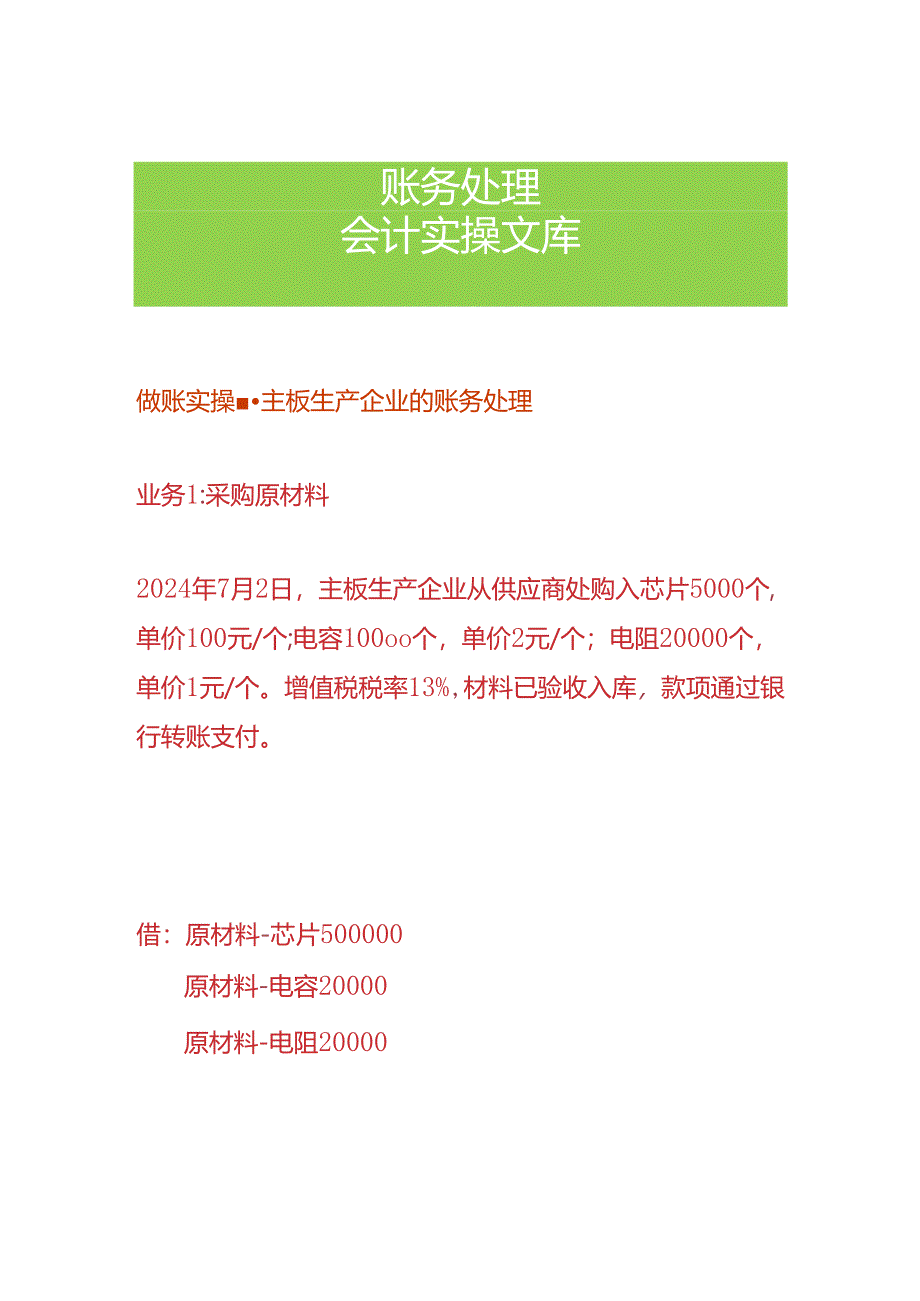 账务处理
会计实操文库

做账实操■•主板生产企业的账务处理

业务1:采购原材料

2024年7月2日，主板生产企业从供应商处购入芯片5000个，单价100元/个;电容100oo个，单价2元/个；电阻20000个，单价1元/个。增值税税率13%,材料已验收入库，款项通过银行转账支付。

借：原材料-芯片500000
原材料-电容20000
原材料-电阻20000